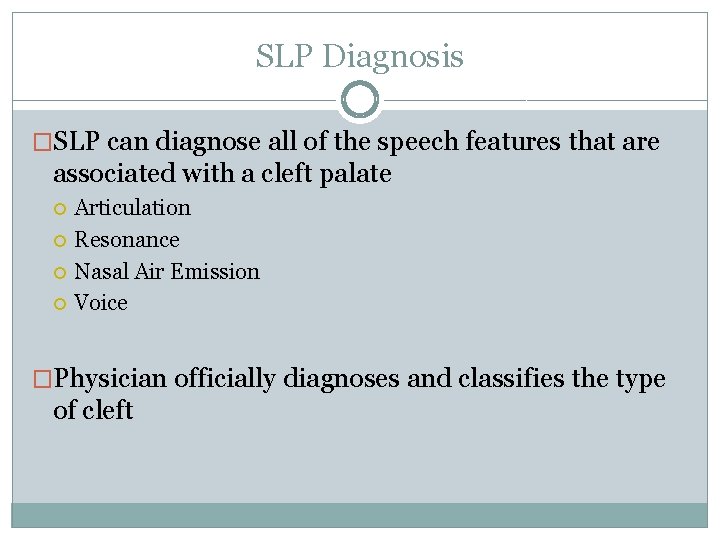 SLP Diagnosis

SLP can diagnose all of the speech features that are associated with a cleft palate

Articulation
Resonance
Nasal Air Emission
Voice

Physician officially diagnoses and classifies the type of cleft